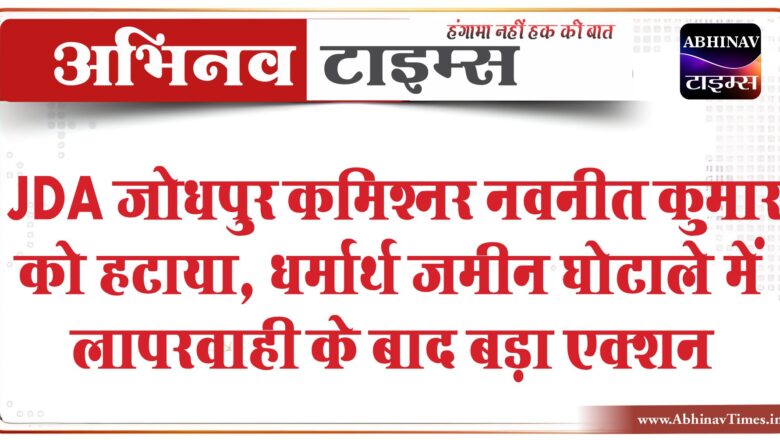 अभिनव टाइम्स
हंगामा नहीं हक की बात
ABHINAV टाइम्स

JDA जोधपुर कमिश्नर नवनीत कुमार को हटाया, धर्मार्थ जमीन घोटाले में लापरवाही के बाद बड़ा एक्शन

www.AbhinavTimes.in